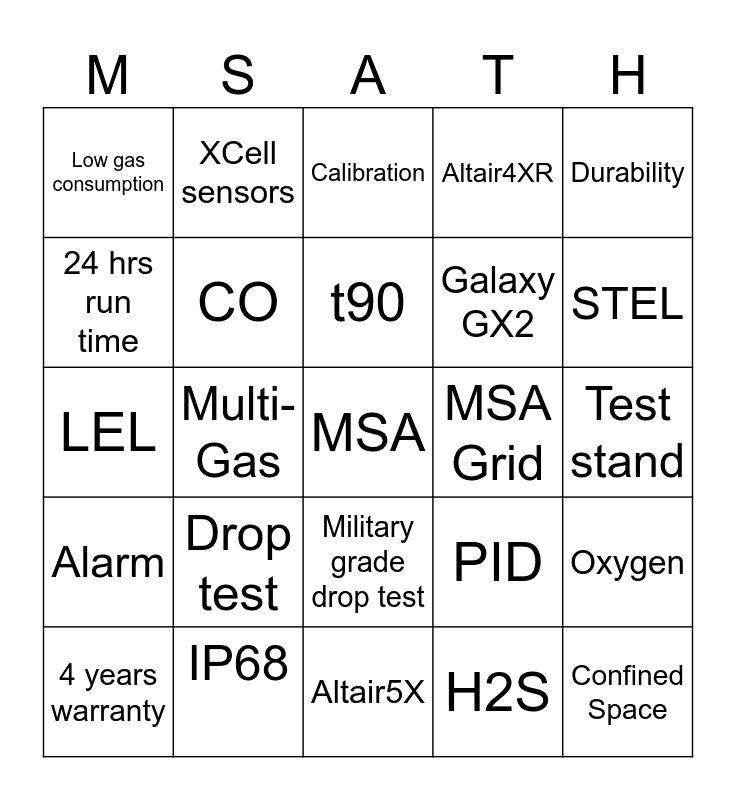 | M | S | A | T | H |
|---|---|---|---|---|
| Low gas consumption | XCell sensors | Calibration | Altair4XR | Durability |
| 24 hrs run time | CO | t90 | Galaxy GX2 | STEL |
| LEL | Multi-Gas | MSA | MSA Grid | Test stand |
| Alarm | Drop test | Military grade drop test | PID | Oxygen |
| 4 years warranty | IP68 | Altair5X | H2S | Confined Space |